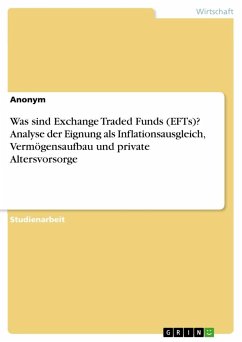 Wirtschaft

Anonym

Was sind Exchange Traded Funds (EFTs)? Analyse der Eignung als Inflationsausgleich, Vermögensaufbau und private Altersvorsorge

Studienarbeit

GRIN